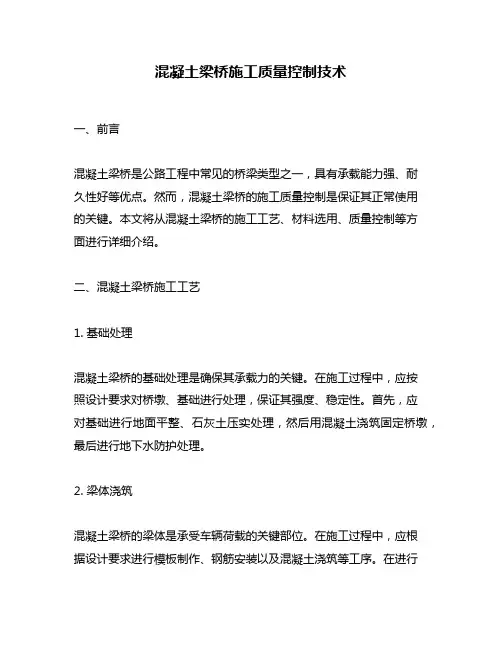 混凝土梁桥施工质量控制技术

一、前言

混凝土梁桥是公路工程中常见的桥梁类型之一，具有承载能力强、耐久性好等优点。然而，混凝土梁桥的施工质量控制是保证其正常使用的关键。本文将从混凝土梁桥的施工工艺、材料选用、质量控制等方面进行详细介绍。

二、混凝土梁桥施工工艺

1. 基础处理

混凝土梁桥的基础处理是确保其承载力的关键。在施工过程中，应按照设计要求对桥墩、基础进行处理，保证其强度、稳定性。首先，应对基础进行地面平整、石灰土压实处理，然后用混凝土浇筑固定桥墩，最后进行地下水防护处理。

2. 梁体浇筑

混凝土梁桥的梁体是承受车辆荷载的关键部位。在施工过程中，应根据设计要求进行模板制作、钢筋安装以及混凝土浇筑等工序。在进行